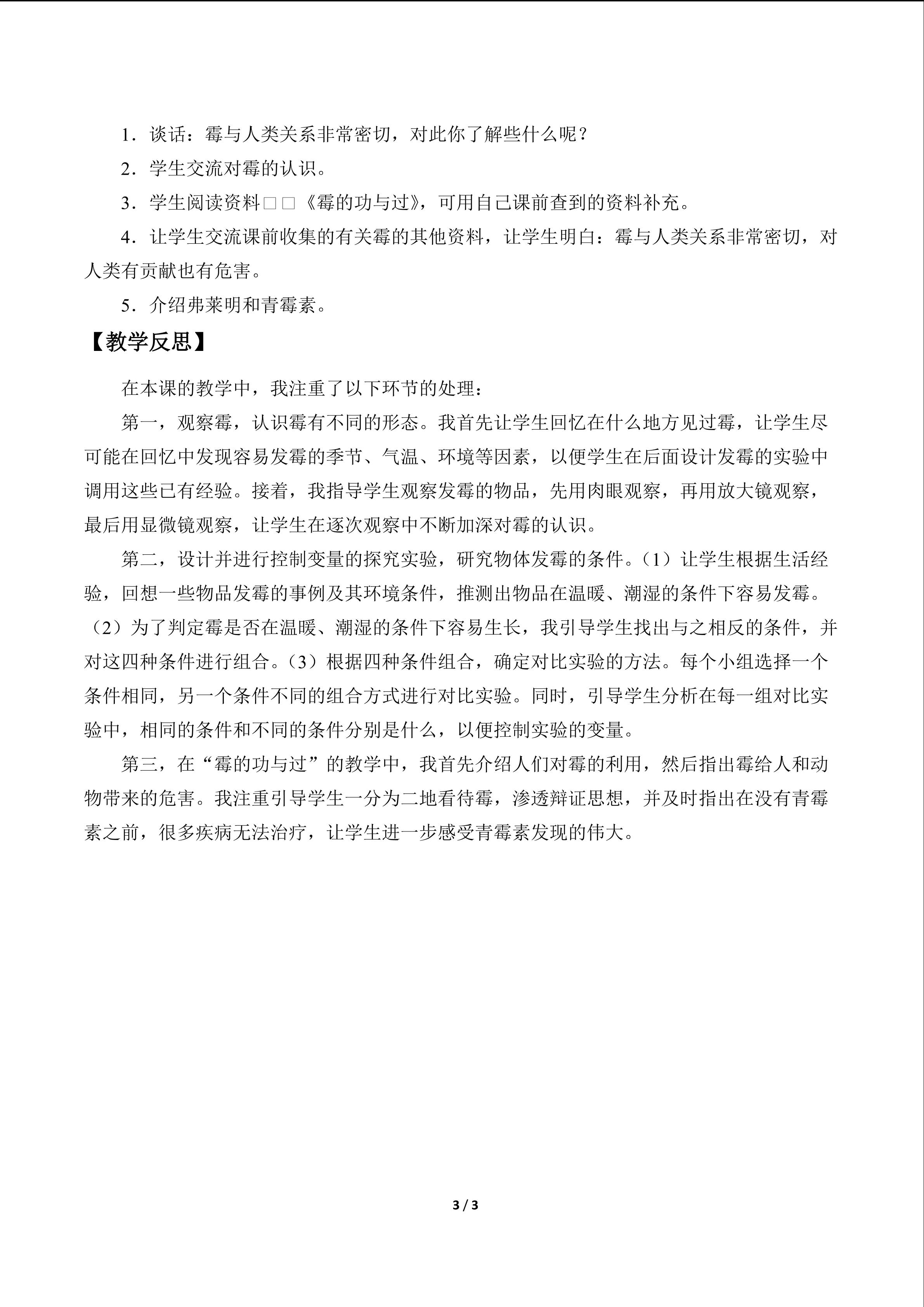 1．谈话：霉与人类关系非常密切，对此你了解些什么呢？

2．学生交流对霉的认识。

3．学生阅读资料□□《霉的功与过》，可用自己课前查到的资料补充。

4．让学生交流课前收集的有关霉的其他资料，让学生明白：霉与人类关系非常密切，对人类有贡献也有危害。

5．介绍弗莱明和青霉素。

【教学反思】

在本课的教学中，我注重了以下环节的处理：

第一，观察霉，认识霉有不同的形态。我首先让学生回忆在什么地方见过霉，让学生尽可能在回忆中发现容易发霉的季节、气温、环境等因素，以便学生在后面设计发霉的实验中调用这些已有经验。接着，我指导学生观察发霉的物品，先用肉眼观察，再用放大镜观察，最后用显微镜观察，让学生在逐次观察中不断加深对霉的认识。

第二，设计并进行控制变量的探究实验，研究物体发霉的条件。（1）让学生根据生活经验，回想一些物品发霉的事例及其环境条件，推测出物品在温暖、潮湿的条件下容易发霉。（2）为了判定霉是否在温暖、潮湿的条件下容易生长，我引导学生找出与之相反的条件，并对这四种条件进行组合。（3）根据四种条件组合，确定对比实验的方法。每个小组选择一个条件相同，另一个条件不同的组合方式进行对比实验。同时，引导学生分析在每一组对比实验中，相同的条件和不同的条件分别是什么，以便控制实验的变量。

第三，在“霉的功与过”的教学中，我首先介绍人们对霉的利用，然后指出霉给人和动物带来的危害。我注重引导学生一分为二地看待霉，渗透辩证思想，并及时指出在没有青霉素之前，很多疾病无法治疗，让学生进一步感受青霉素发现的伟大。

3 / 3